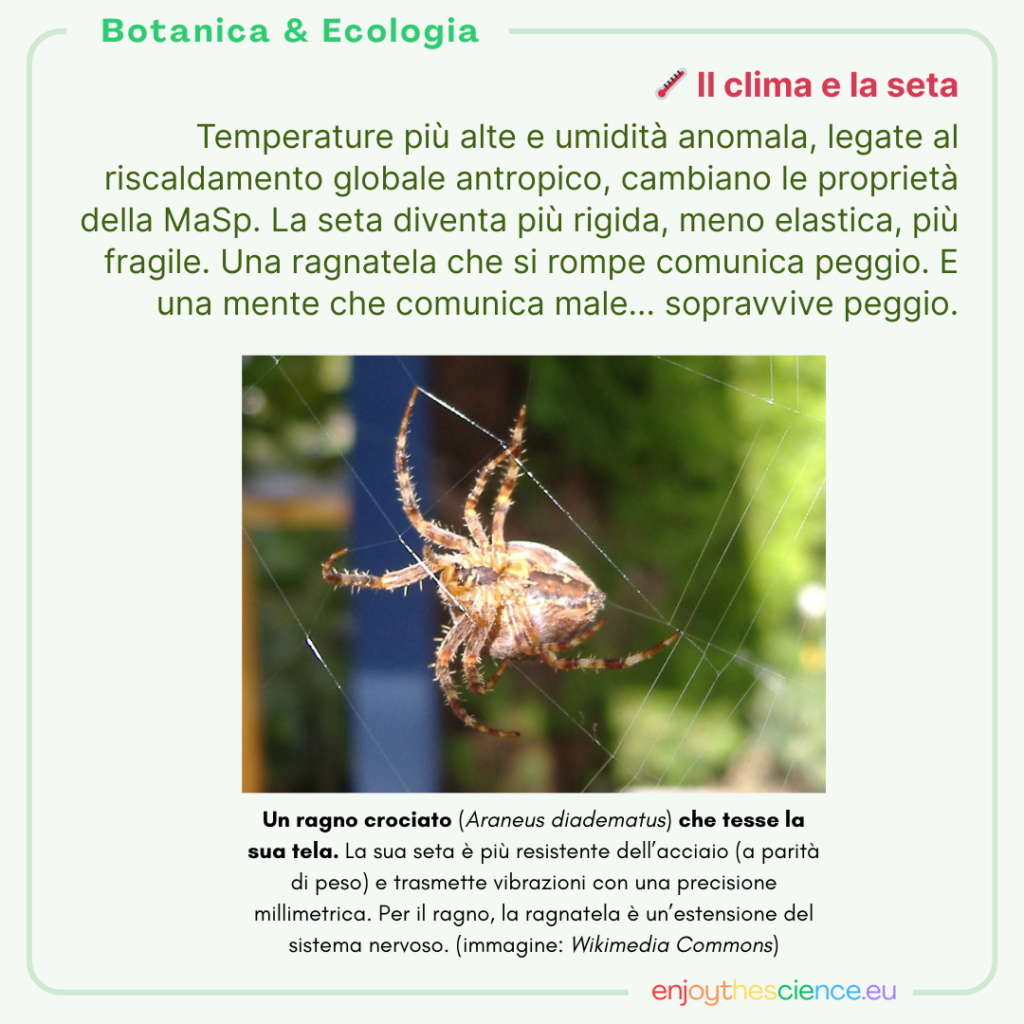 Botanica & Ecologia

🌡️ Il clima e la seta

Temperature più alte e umidità anomala, legate al riscaldamento globale antropico, cambiano le proprietà della MaSp. La seta diventa più rigida, meno elastica, più fragile. Una ragnatela che si rompe comunica peggio. E una mente che comunica male... sopravvive peggio.

Un ragno crociato (Araneus diadematus) che tesse la sua tela. La sua seta è più resistente dell'acciaio (a parità di peso) e trasmette vibrazioni con una precisione millimetrica. Per il ragno, la ragnatela è un'estensione del sistema nervoso. (immagine: Wikimedia Commons)

enjoythescience.eu